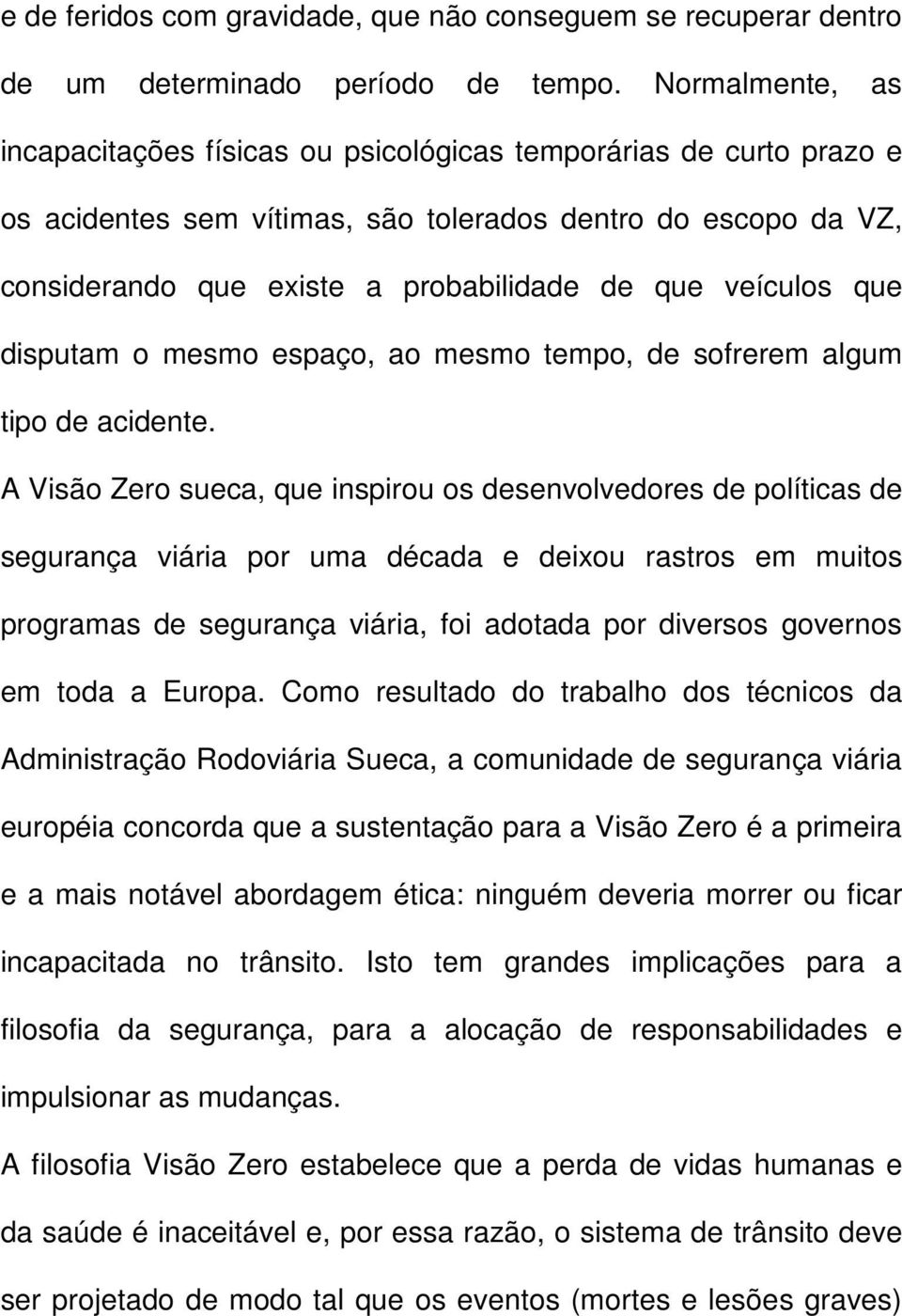 e de feridos com gravidade, que não conseguem se recuperar dentro de um determinado período de tempo. Normalmente, as incapacitações físicas ou psicológicas temporárias de curto prazo e os acidentes sem vítimas, são tolerados dentro do escopo da VZ, considerando que existe a probabilidade de que veículos que disputam o mesmo espaço, ao mesmo tempo, de sofrerem algum tipo de acidente.

A Visão Zero sueca, que inspirou os desenvolvedores de políticas de segurança viária por uma década e deixou rastros em muitos programas de segurança viária, foi adotada por diversos governos em toda a Europa. Como resultado do trabalho dos técnicos da Administração Rodoviária Sueca, a comunidade de segurança viária européia concorda que a sustentação para a Visão Zero é a primeira e a mais notável abordagem ética: ninguém deveria morrer ou ficar incapacitada no trânsito. Isto tem grandes implicações para a filosofia da segurança, para a alocação de responsabilidades e impulsionar as mudanças.

A filosofia Visão Zero estabelece que a perda de vidas humanas e da saúde é inaceitável e, por essa razão, o sistema de trânsito deve ser projetado de modo tal que os eventos (mortes e lesões graves)